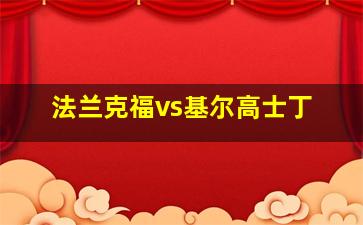 法兰克福vs基尔高士丁